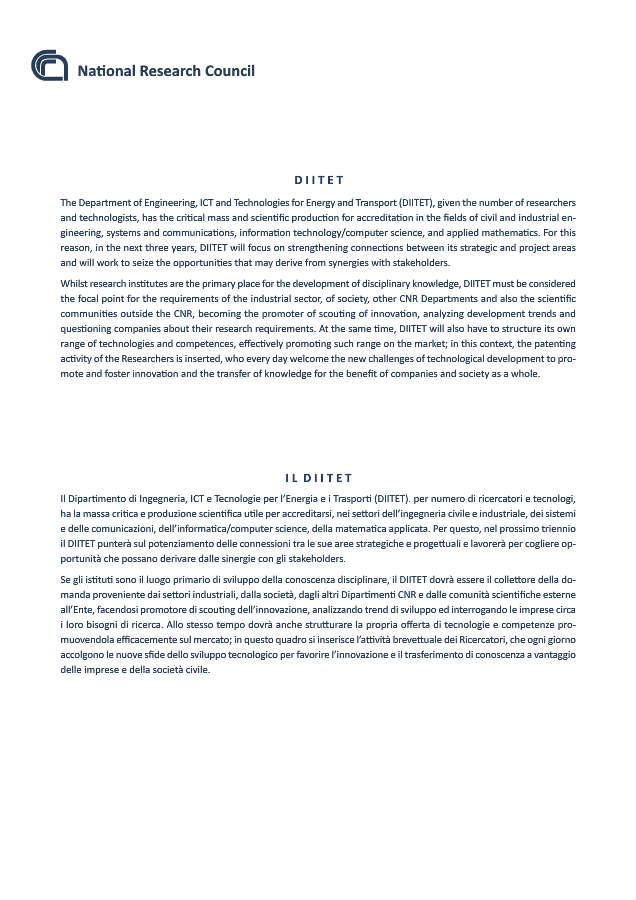 National Research Council

DIITET

The Department of Engineering, ICT and Technologies for Energy and Transport (DIITET), given the number of researchers and technologists, has the critical mass and scientific production for accreditation in the fields of civil and industrial engineering, systems and communications, information technology/computer science, and applied mathematics. For this reason, in the next three years, DIITET will focus on strengthening connections between its strategic and project areas and will work to seize the opportunities that may derive from synergies with stakeholders.

Whilst research institutes are the primary place for the development of disciplinary knowledge, DIITET must be considered the focal point for the requirements of the industrial sector, of society, other CNR Departments and also the scientific communities outside the CNR, becoming the promoter of scouting of innovation, analyzing development trends and questioning companies about their research requirements. At the same time, DIITET will also have to structure its own range of technologies and competences, effectively promoting such range on the market; in this context, the patenting activity of the Researchers is inserted, who every day welcome the new challenges of technological development to promote and foster innovation and the transfer of knowledge for the benefit of companies and society as a whole.

IL DIITET

Il Dipartimento di Ingegneria, ICT e Tecnologie per l'Energia e i Trasporti (DIITET). per numero di ricercatori e tecnologi, ha la massa critica e produzione scientifica utile per accreditarsi, nei settori dell'ingegneria civile e industriale, dei sistemi e delle comunicazioni, dell'informatica/computer science, della matematica applicata. Per questo, nel prossimo triennio il DIITET punterà sul potenziamento delle connessioni tra le sue aree strategiche e progettuali e lavorerà per cogliere opportunità che possano derivare dalle sinergie con gli stakeholders.

Se gli istituti sono il luogo primario di sviluppo della conoscenza disciplinare, il DIITET dovrà essere il collettore della domanda proveniente dai settori industriali, dalla società, dagli altri Dipartimenti CNR e dalle comunità scientifiche esterne all'Ente, facendosi promotore di scouting dell'innovazione, analizzando trend di sviluppo ed interrogando le imprese circa i loro bisogni di ricerca. Allo stesso tempo dovrà anche strutturare la propria offerta di tecnologie e competenze promuovendola efficacemente sul mercato; in questo quadro si inserisce l'attività brevettuale dei Ricercatori, che ogni giorno accolgono le nuove sfide dello sviluppo tecnologico per favorire l'innovazione e il trasferimento di conoscenza a vantaggio delle imprese e della società civile.